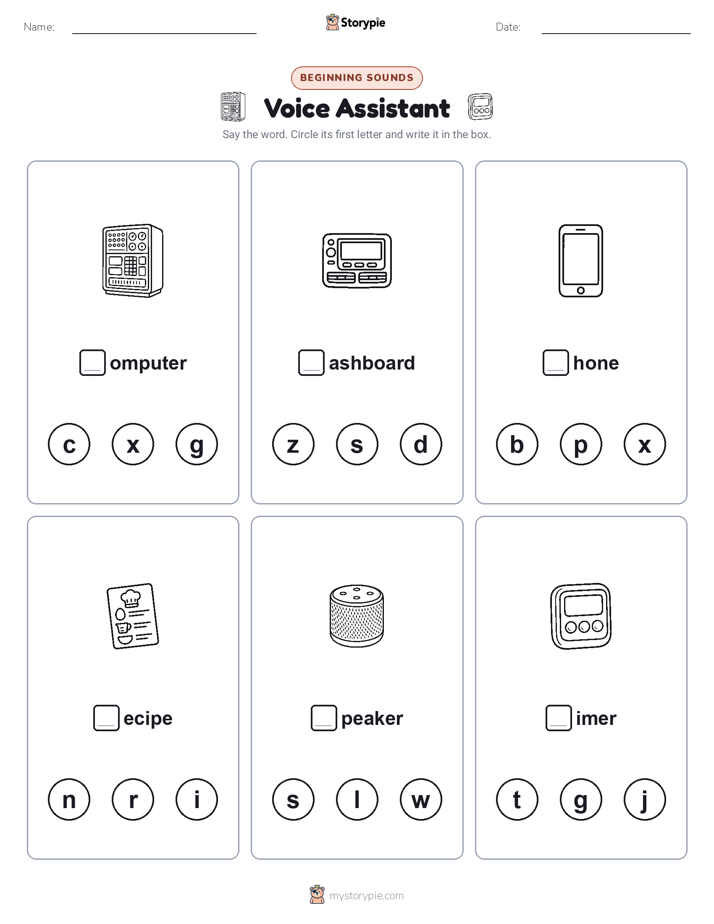 Name: Storypie Date:

BEGINNING SOUNDS

Voice Assistant

Say the word. Circle its first letter and write it in the box.

omputer

c x g

ashboard

z s d

hone

b p x

ecipe

n r i

peaker

s l w

imer

t g j

mystorypie.com